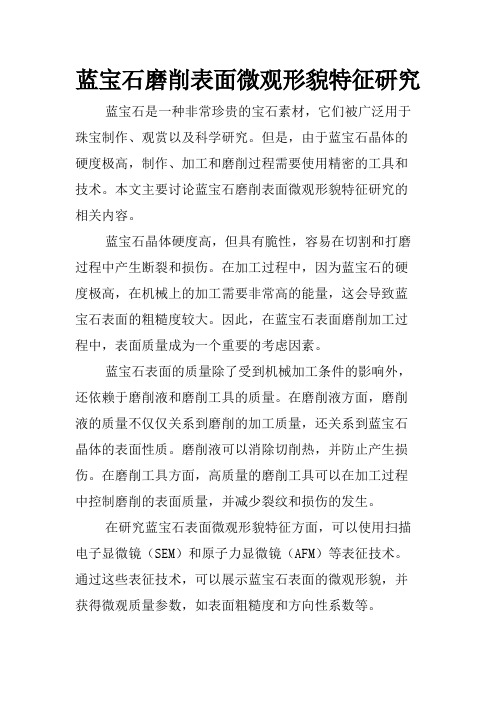 蓝宝石磨削表面微观形貌特征研究

蓝宝石是一种非常珍贵的宝石素材，它们被广泛用于珠宝制作、观赏以及科学研究。但是，由于蓝宝石晶体的硬度极高，制作、加工和磨削过程需要使用精密的工具和技术。本文主要讨论蓝宝石磨削表面微观形貌特征研究的相关内容。

蓝宝石晶体硬度高，但具有脆性，容易在切割和打磨过程中产生断裂和损伤。在加工过程中，因为蓝宝石的硬度极高，在机械上的加工需要非常高的能量，这会导致蓝宝石表面的粗糙度较大。因此，在蓝宝石表面磨削加工过程中，表面质量成为一个重要的考虑因素。

蓝宝石表面的质量除了受到机械加工条件的影响外，还依赖于磨削液和磨削工具的质量。在磨削液方面，磨削液的质量不仅仅关系到磨削的加工质量，还关系到蓝宝石晶体的表面性质。磨削液可以消除切削热，并防止产生损伤。在磨削工具方面，高质量的磨削工具可以在加工过程中控制磨削的表面质量，并减少裂纹和损伤的发生。

在研究蓝宝石表面微观形貌特征方面，可以使用扫描电子显微镜（SEM）和原子力显微镜（AFM）等表征技术。通过这些表征技术，可以展示蓝宝石表面的微观形貌，并获得微观质量参数，如表面粗糙度和方向性系数等。